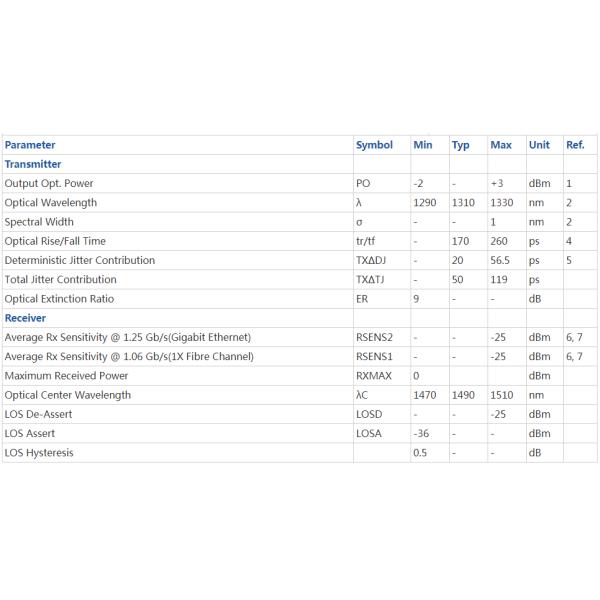 | Parameter | Symbol | Min | Typ | Max | Unit | Ref. |
|---|---|---|---|---|---|---|
| Transmitter | | | | | | |
| Output Opt. Power | PO | -2 | - | +3 | dBm | 1 |
| Optical Wavelength | λ | 1290 | 1310 | 1330 | nm | 2 |
| Spectral Width | σ | - | - | 1 | nm | 2 |
| Optical Rise/Fall Time | tr/tf | - | 170 | 260 | ps | 4 |
| Deterministic Jitter Contribution | TXΔDJ | - | 20 | 56.5 | ps | 5 |
| Total Jitter Contribution | TXΔTJ | - | 50 | 119 | ps | |
| Optical Extinction Ratio | ER | 9 | - | - | dB | |
| Receiver | | | | | | |
| Average Rx Sensitivity @ 1.25 Gb/s(Gigabit Ethernet) | RSENS2 | - | - | -25 | dBm | 6, 7 |
| Average Rx Sensitivity @ 1.06 Gb/s(1X Fibre Channel) | RSENS1 | - | - | -25 | dBm | 6, 7 |
| Maximum Received Power | RXMAX | 0 | | | dBm | |
| Optical Center Wavelength | λC | 1470 | 1490 | 1510 | nm | |
| LOS De-Assert | LOSD | - | - | -25 | dBm | |
| LOS Assert | LOSA | -36 | - | - | dBm | |
| LOS Hysteresis | | 0.5 | - | - | dB | |